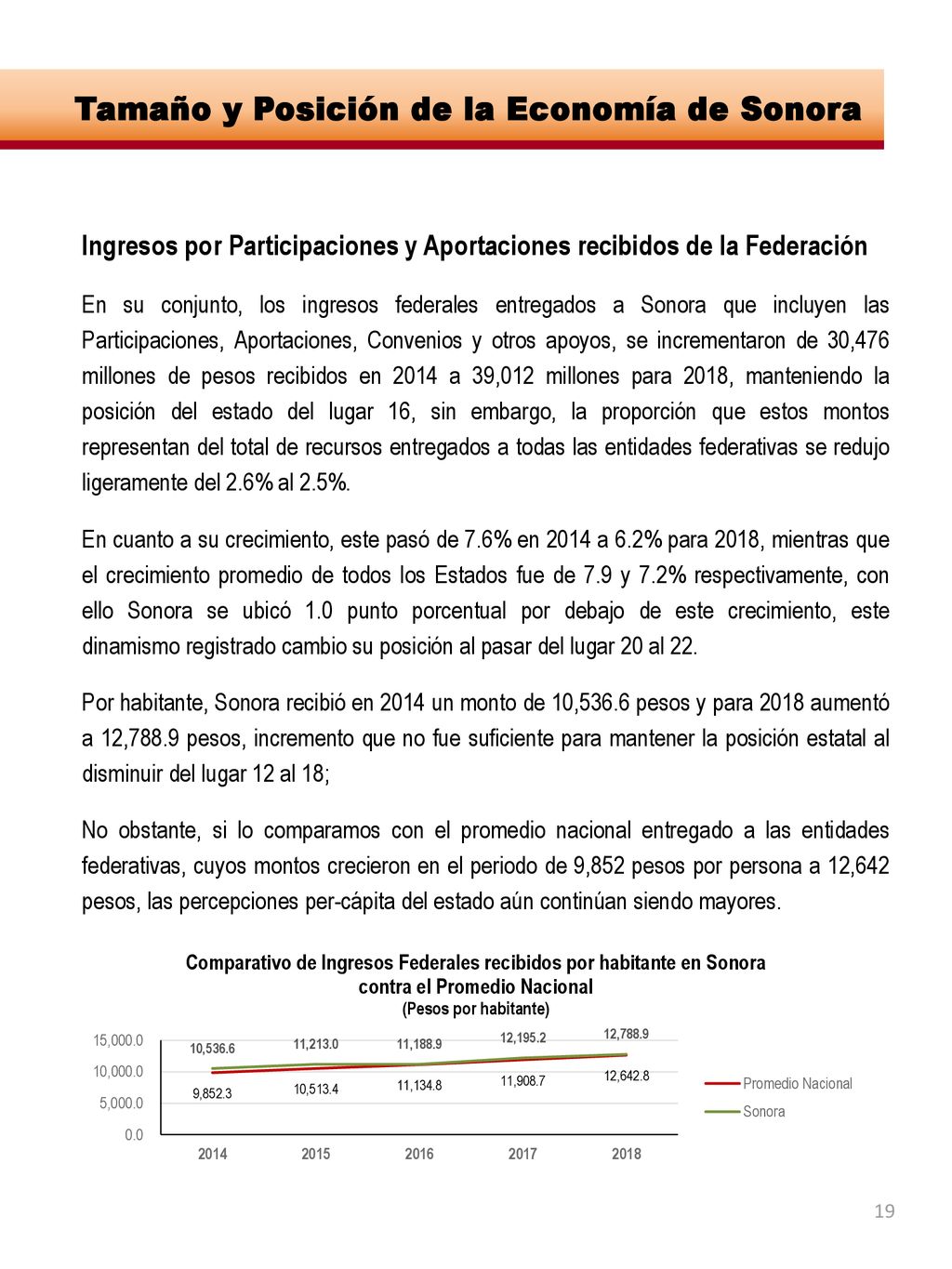 Tamaño y Posición de la Economía de Sonora

Ingresos por Participaciones y Aportaciones recibidos de la Federación

En su conjunto, los ingresos federales entregados a Sonora que incluyen las Participaciones, Aportaciones, Convenios y otros apoyos, se incrementaron de 30,476 millones de pesos recibidos en 2014 a 39,012 millones para 2018, manteniendo la posición del estado del lugar 16, sin embargo, la proporción que estos montos representan del total de recursos entregados a todas las entidades federativas se redujo ligeramente del 2.6% al 2.5%.

En cuanto a su crecimiento, este pasó de 7.6% en 2014 a 6.2% para 2018, mientras que el crecimiento promedio de todos los Estados fue de 7.9 y 7.2% respectivamente, con ello Sonora se ubicó 1.0 punto porcentual por debajo de este crecimiento, este dinamismo registrado cambio su posición al pasar del lugar 20 al 22.

Por habitante, Sonora recibió en 2014 un monto de 10,536.6 pesos y para 2018 aumentó a 12,788.9 pesos, incremento que no fue suficiente para mantener la posición estatal al disminuir del lugar 12 al 18;

No obstante, si lo comparamos con el promedio nacional entregado a las entidades federativas, cuyos montos crecieron en el periodo de 9,852 pesos por persona a 12,642 pesos, las percepciones per-cápita del estado aún continúan siendo mayores.

Comparativo de Ingresos Federales recibidos por habitante en Sonora contra el Promedio Nacional
(Pesos por habitante)

15,000.0
10,000.0
5,000.0
0.0

10,536.6 11,213.0 11,188.9 12,195.2 12,788.9
9,852.3 10,513.4 11,134.8 11,908.7 12,642.8

2014 2015 2016 2017 2018

Promedio Nacional
Sonora

19